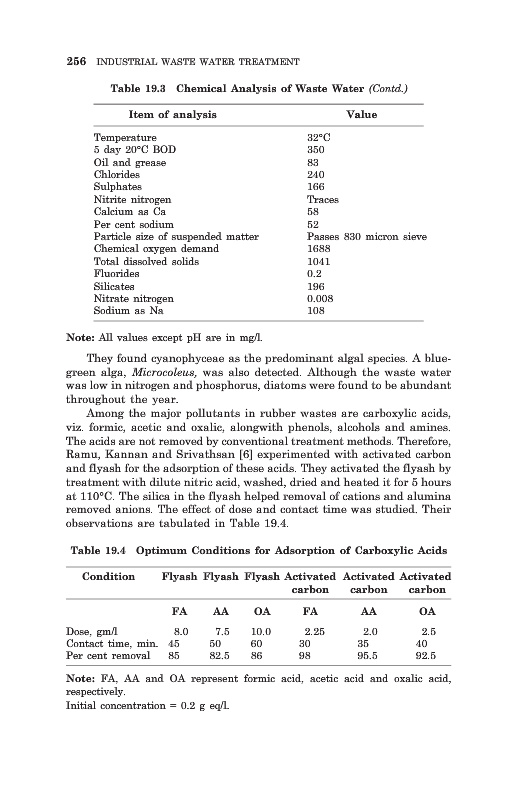 256 INDUSTRIAL WASTE WATER TREATMENT

Table 19.3 Chemical Analysis of Waste Water (Contd.)

| Item of analysis | Value |
|---|---|
| Temperature | 32°C |
| 5 day 20°C BOD | 350 |
| Oil and grease | 83 |
| Chlorides | 240 |
| Sulphates | 166 |
| Nitrite nitrogen | Traces |
| Calcium as Ca | 58 |
| Per cent sodium | 52 |
| Particle size of suspended matter | Passes 830 micron sieve |
| Chemical oxygen demand | 1688 |
| Total dissolved solids | 1041 |
| Fluorides | 0.2 |
| Silicates | 196 |
| Nitrate nitrogen | 0.008 |
| Sodium as Na | 108 |

Note: All values except pH are in mg/l.

They found cyanophyceae as the predominant algal species. A blue-green alga, Microcoleus, was also detected. Although the waste water was low in nitrogen and phosphorus, diatoms were found to be abundant throughout the year.

Among the major pollutants in rubber wastes are carboxylic acids, viz. formic, acetic and oxalic, alongwith phenols, alcohols and amines. The acids are not removed by conventional treatment methods. Therefore, Ramu, Kannan and Srivathsan [6] experimented with activated carbon and flyash for the adsorption of these acids. They activated the flyash by treatment with dilute nitric acid, washed, dried and heated it for 5 hours at 110°C. The silica in the flyash helped removal of cations and alumina removed anions. The effect of dose and contact time was studied. Their observations are tabulated in Table 19.4.

Table 19.4 Optimum Conditions for Adsorption of Carboxylic Acids

| Condition | Flyash | Flyash | Flyash | Activated carbon | Activated carbon | Activated carbon |
|---|---|---|---|---|---|---|
| | FA | AA | OA | FA | AA | OA |
| Dose, gm/l | 8.0 | 7.5 | 10.0 | 2.25 | 2.0 | 2.5 |
| Contact time, min. | 45 | 50 | 60 | 30 | 35 | 40 |
| Per cent removal | 85 | 82.5 | 86 | 98 | 95.5 | 92.5 |

Note: FA, AA and OA represent formic acid, acetic acid and oxalic acid, respectively.
Initial concentration = 0.2 g eq/l.